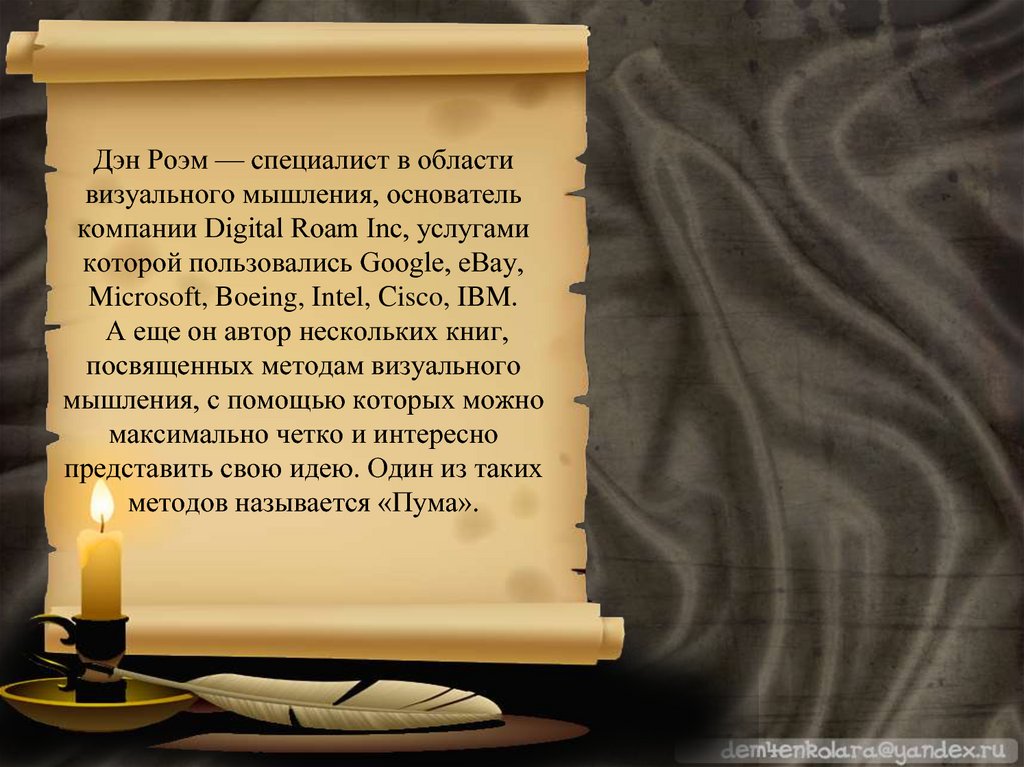 Дэн Роэм — специалист в области визуального мышления, основатель компании Digital Roam Inc, услугами которой пользовались Google, eBay, Microsoft, Boeing, Intel, Cisco, IBM.
А еще он автор нескольких книг, посвященных методам визуального мышления, с помощью которых можно максимально четко и интересно представить свою идею. Один из таких методов называется «Пума».

dem4enkolara@yandex.ru